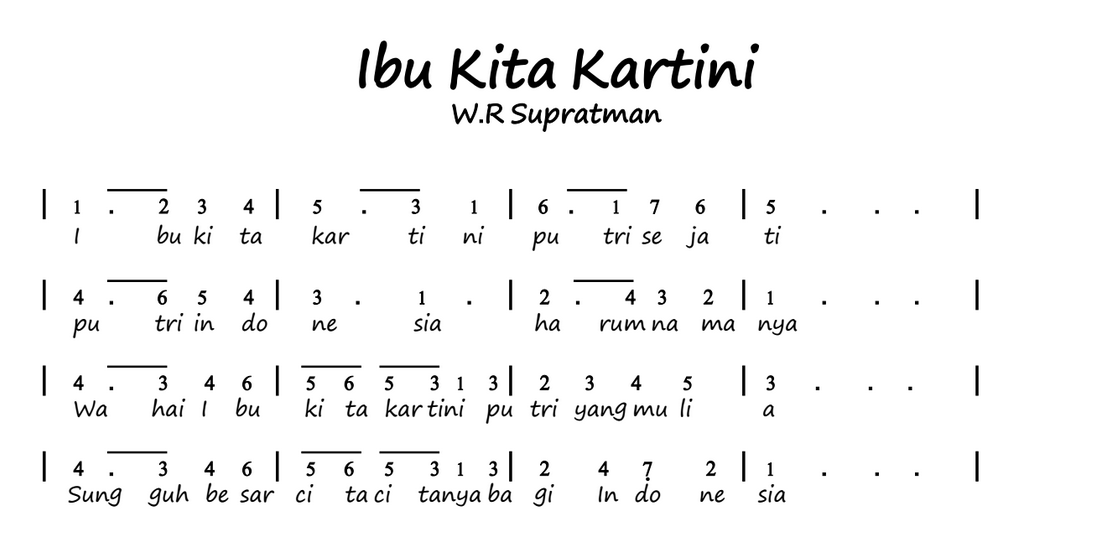 Ibu Kita Kartini
W.R Supratman

| 1 . 2 3 4 | 5 . 3 1 | 6 . 1 7 6 | 5 . . . |
I bu ki ta kar ti ni pu tri se ja ti

| 4 . 6 5 4 | 3 . 1 . | 2 . 4 3 2 | 1 . . . |
pu tri in do ne sia ha rum na ma nya

| 4 . 3 4 6 | 5 6 5 3 1 3 | 2 3 4 5 | 3 . . . |
Wa hai I bu ki ta kar tini pu tri yang mu li a

| 4 . 3 4 6 | 5 6 5 3 1 3 | 2 4 7 2 | 1 . . . |
Sung guh be sar ci ta ci tanya ba gi In do ne sia